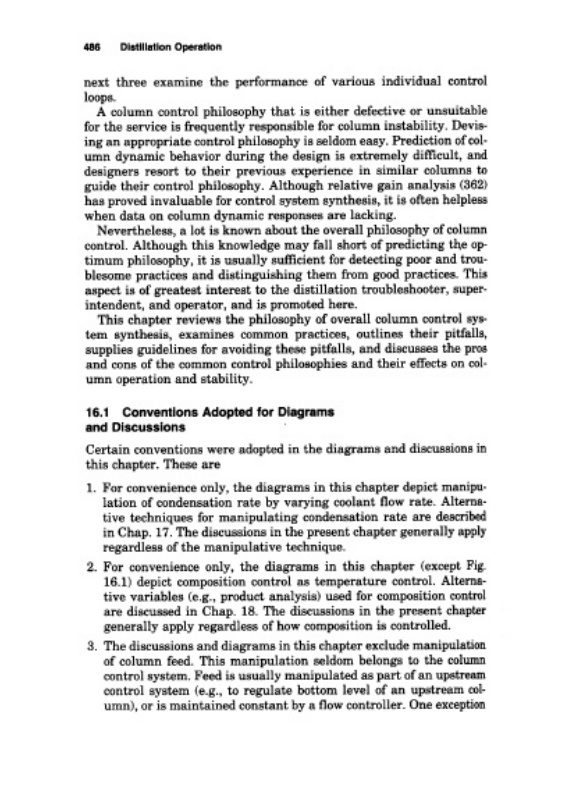 486 Distillation Operation

next three examine the performance of various individual control loops.

A column control philosophy that is either defective or unsuitable for the service is frequently responsible for column instability. Devising an appropriate control philosophy is seldom easy. Prediction of column dynamic behavior during the design is extremely difficult, and designers resort to their previous experience in similar columns to guide their control philosophy. Although relative gain analysis (362) has proved invaluable for control system synthesis, it is often helpless when data on column dynamic responses are lacking.

Nevertheless, a lot is known about the overall philosophy of column control. Although this knowledge may fall short of predicting the optimum philosophy, it is usually sufficient for detecting poor and troublesome practices and distinguishing them from good practices. This aspect is of greatest interest to the distillation troubleshooter, superintendent, and operator, and is promoted here.

This chapter reviews the philosophy of overall column control system synthesis, examines common practices, outlines their pitfalls, supplies guidelines for avoiding these pitfalls, and discusses the pros and cons of the common control philosophies and their effects on column operation and stability.

16.1 Conventions Adopted for Diagrams and Discussions

Certain conventions were adopted in the diagrams and discussions in this chapter. These are

1. For convenience only, the diagrams in this chapter depict manipulation of condensation rate by varying coolant flow rate. Alternative techniques for manipulating condensation rate are described in Chap. 17. The discussions in the present chapter generally apply regardless of the manipulative technique.

2. For convenience only, the diagrams in this chapter (except Fig. 16.1) depict composition control as temperature control. Alternative variables (e.g., product analysis) used for composition control are discussed in Chap. 18. The discussions in the present chapter generally apply regardless of how composition is controlled.

3. The discussions and diagrams in this chapter exclude manipulation of column feed. This manipulation seldom belongs to the column control system. Feed is usually manipulated as part of an upstream control system (e.g., to regulate bottom level of an upstream column), or is maintained constant by a flow controller. One exception